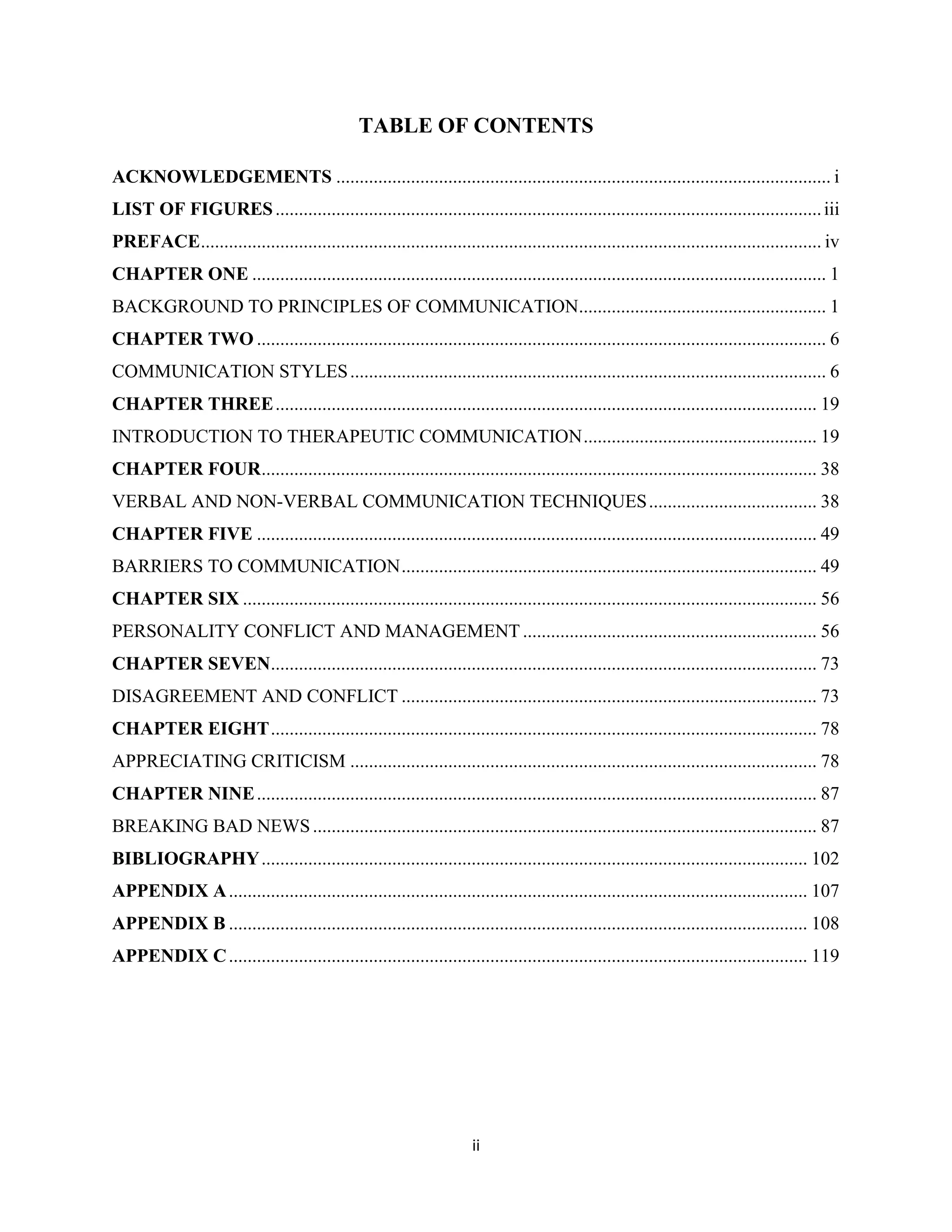 TABLE OF CONTENTS

ACKNOWLEDGEMENTS i
LIST OF FIGURES iii
PREFACE iv
CHAPTER ONE 1
BACKGROUND TO PRINCIPLES OF COMMUNICATION 1
CHAPTER TWO 6
COMMUNICATION STYLES 6
CHAPTER THREE 19
INTRODUCTION TO THERAPEUTIC COMMUNICATION 19
CHAPTER FOUR 38
VERBAL AND NON-VERBAL COMMUNICATION TECHNIQUES 38
CHAPTER FIVE 49
BARRIERS TO COMMUNICATION 49
CHAPTER SIX 56
PERSONALITY CONFLICT AND MANAGEMENT 56
CHAPTER SEVEN 73
DISAGREEMENT AND CONFLICT 73
CHAPTER EIGHT 78
APPRECIATING CRITICISM 78
CHAPTER NINE 87
BREAKING BAD NEWS 87
BIBLIOGRAPHY 102
APPENDIX A 107
APPENDIX B 108
APPENDIX C 119

ii